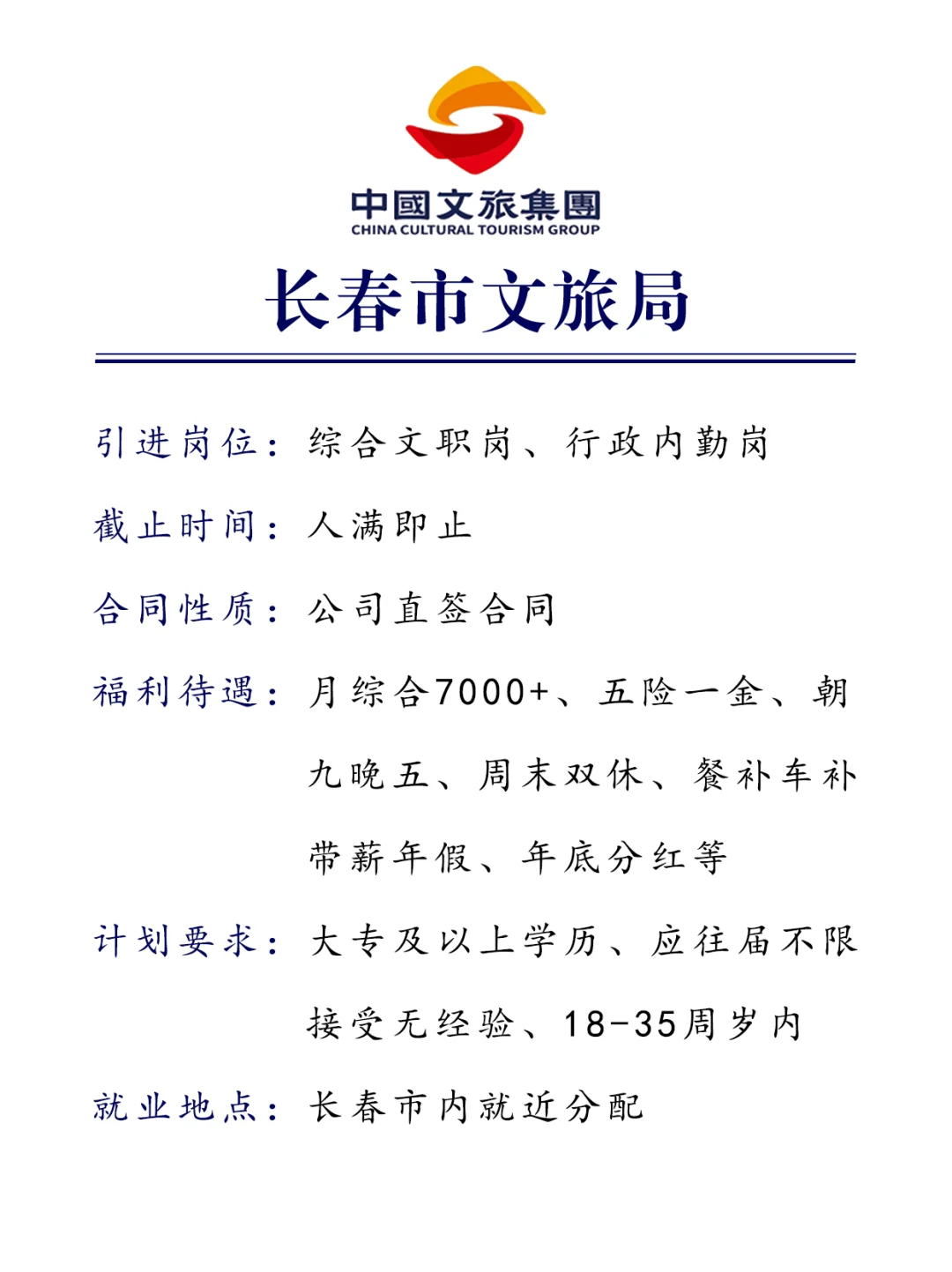 中國文旅集團
CHINA CULTURAL TOURISM GROUP

长春市文旅局

引进岗位：综合文职岗、行政内勤岗

截止时间：人满即止

合同性质：公司直签合同

福利待遇：月综合7000+、五险一金、朝九晚五、周末双休、餐补车补带薪年假、年底分红等

计划要求：大专及以上学历、应往届不限接受无经验、18-35周岁内

就业地点：长春市内就近分配